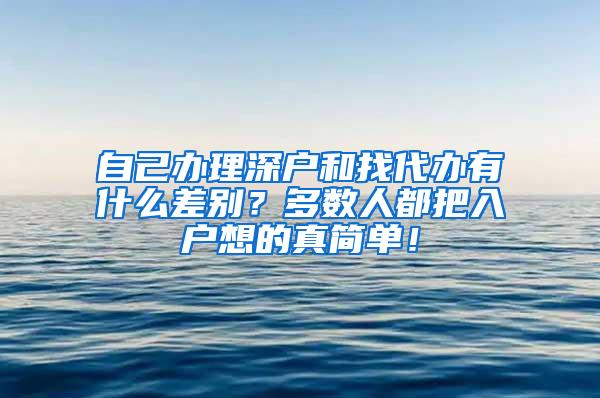 自己办理深户和找代办有什么差别？多数人都把入户想的真简单！